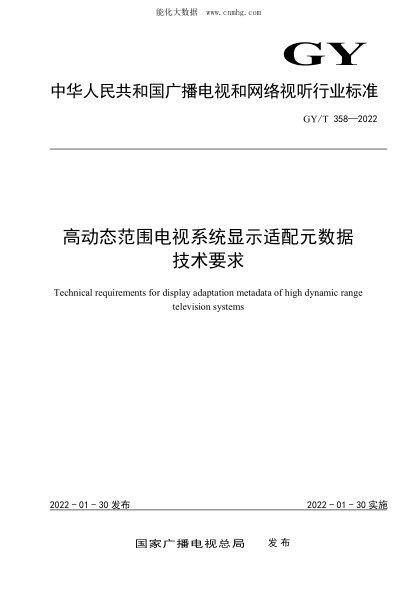 能化大数据 www.cnnhg.com

GY

中华人民共和国广播电视和网络视听行业标准

GY/T 358—2022

高动态范围电视系统显示适配元数据技术要求

Technical requirements for display adaptation metadata of high dynamic range television systems

2022 - 01 - 30 发布

2022 - 01 - 30 实施

国家广播电视总局 发布